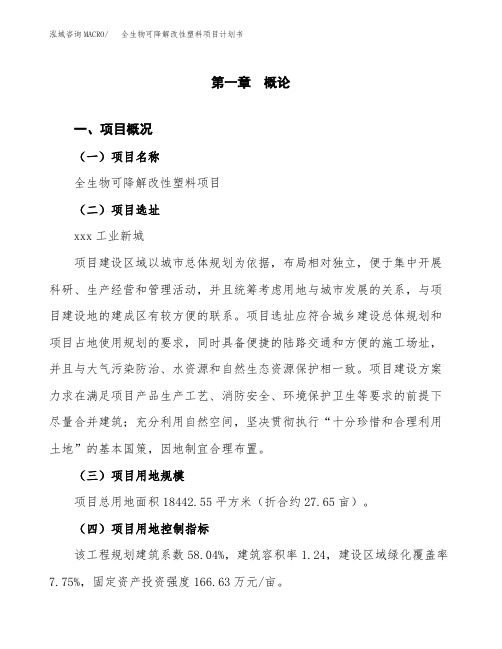 泓域咨询MACRO/ 全生物可降解改性塑料项目计划书

第一章 概论

一、项目概况

（一）项目名称

全生物可降解改性塑料项目

（二）项目选址

xxx 工业新城

项目建设区域以城市总体规划为依据，布局相对独立，便于集中开展科研、生产经营和管理活动，并且统筹考虑用地与城市发展的关系，与项目建设地的建成区有较方便的联系。项目选址应符合城乡建设总体规划和项目占地使用规划的要求，同时具备便捷的陆路交通和方便的施工场址，并且与大气污染防治、水资源和自然生态资源保护相一致。项目建设方案力求在满足项目产品生产工艺、消防安全、环境保护卫生等要求的前提下尽量合并建筑；充分利用自然空间，坚决贯彻执行“十分珍惜和合理利用土地”的基本国策，因地制宜合理布置。

（三）项目用地规模

项目总用地面积 18442.55 平方米（折合约 27.65 亩）。

（四）项目用地控制指标

该工程规划建筑系数 58.04%，建筑容积率 1.24，建设区域绿化覆盖率 7.75%，固定资产投资强度 166.63 万元/亩。